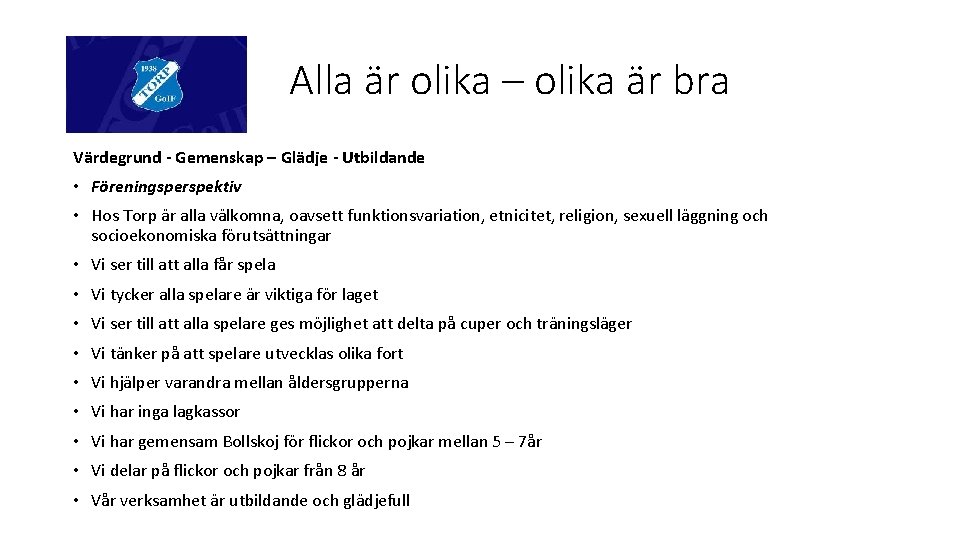 1938
TORP
GoIF

Alla är olika – olika är bra

Värdegrund - Gemenskap – Glädje - Utbildande

• Föreningsperspektiv
• Hos Torp är alla välkomna, oavsett funktionsvariation, etnicitet, religion, sexuell läggning och socioekonomiska förutsättningar
• Vi ser till att alla får spela
• Vi tycker alla spelare är viktiga för laget
• Vi ser till att alla spelare ges möjlighet att delta på cuper och träningsläger
• Vi tänker på att spelare utvecklas olika fort
• Vi hjälper varandra mellan åldersgrupperna
• Vi har inga lagkassor
• Vi har gemensam Bollskoj för flickor och pojkar mellan 5 – 7år
• Vi delar på flickor och pojkar från 8 år
• Vår verksamhet är utbildande och glädjefull